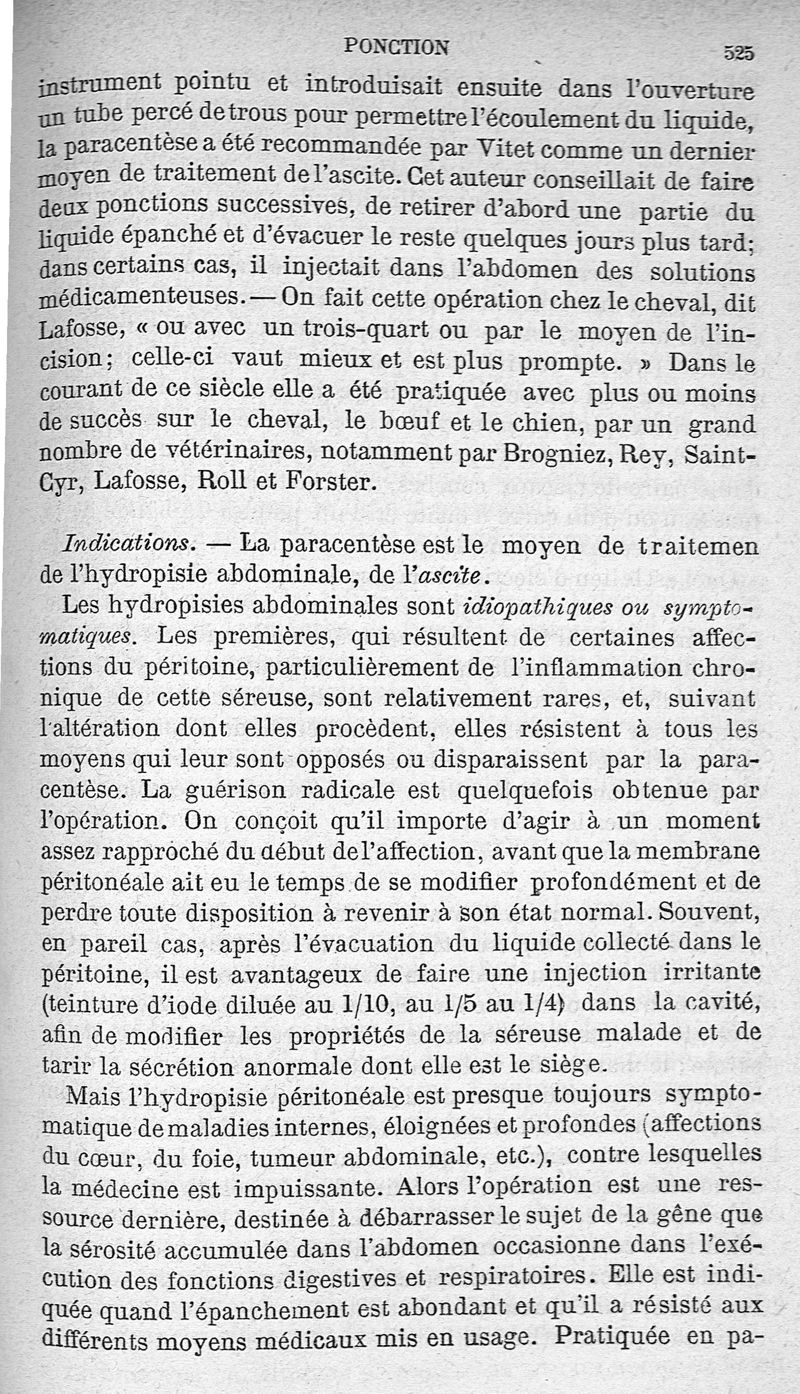 PONCTION 525

instrument pointu et introduisait ensuite dans l'ouverture un tube percé de trous pour permettre l'écoulement du liquide, la paracentèse a été recommandée par Vitet comme un dernier moyen de traitement de l'ascite. Cet auteur conseillait de faire deux ponctions successives, de retirer d'abord une partie du liquide épanché et d'évacuer le reste quelques jours plus tard; dans certains cas, il injectait dans l'abdomen des solutions médicamenteuses. — On fait cette opération chez le cheval, dit Lafosse, « ou avec un trois-quart ou par le moyen de l'incision; celle-ci vaut mieux et est plus prompte. » Dans le courant de ce siècle elle a été pratiquée avec plus ou moins de succès sur le cheval, le bœuf et le chien, par un grand nombre de vétérinaires, notamment par Brogniez, Rey, Saint-Cyr, Lafosse, Roll et Forster.

Indications. — La paracentèse est le moyen de traitemen de l'hydropisie abdominale, de l'ascite.

Les hydropisies abdominales sont idiopathiques ou symptomatiques. Les premières, qui résultent de certaines affections du péritoine, particulièrement de l'inflammation chronique de cette séreuse, sont relativement rares, et, suivant l'altération dont elles procèdent, elles résistent à tous les moyens qui leur sont opposés ou disparaissent par la paracentèse. La guérison radicale est quelquefois obtenue par l'opération. On conçoit qu'il importe d'agir à un moment assez rapproché du début de l'affection, avant que la membrane péritonéale ait eu le temps de se modifier profondément et de perdre toute disposition à revenir à son état normal. Souvent, en pareil cas, après l'évacuation du liquide collecté dans le péritoine, il est avantageux de faire une injection irritante (teinture d'iode diluée au 1/10, au 1/5 au 1/4) dans la cavité, afin de modifier les propriétés de la séreuse malade et de tarir la sécrétion anormale dont elle est le siège.

Mais l'hydropisie péritonéale est presque toujours symptomatique de maladies internes, éloignées et profondes (affections du cœur, du foie, tumeur abdominale, etc.), contre lesquelles la médecine est impuissante. Alors l'opération est une ressource dernière, destinée à débarrasser le sujet de la gêne que la sérosité accumulée dans l'abdomen occasionne dans l'exécution des fonctions digestives et respiratoires. Elle est indiquée quand l'épanchement est abondant et qu'il a résisté aux différents moyens médicaux mis en usage. Pratiquée en pa-